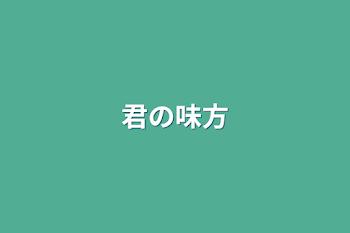 君の味方